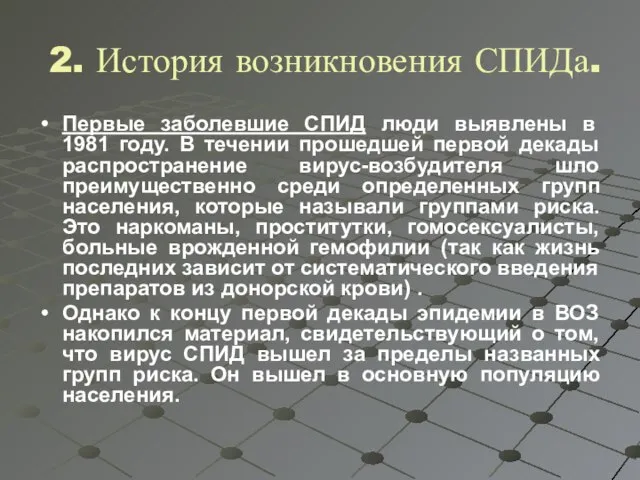 2. История возникновения СПИДа.

• Первые заболевшие СПИД люди выявлены в 1981 году. В течении прошедшей первой декады распространение вирус-возбудителя шло преимущественно среди определенных групп населения, которые называли группами риска. Это наркоманы, проститутки, гомосексуалисты, больные врожденной гемофилии (так как жизнь последних зависит от систематического введения препаратов из донорской крови) .

• Однако к концу первой декады эпидемии в ВОЗ накопился материал, свидетельствующий о том, что вирус СПИД вышел за пределы названных групп риска. Он вышел в основную популяцию населения.